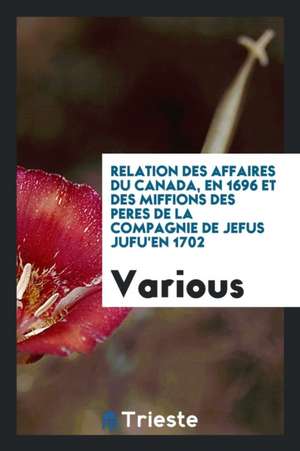 RELATION DES AFFAIRES DU CANADA, EN 1696 ET DES MIFFIONS DES PERES DE LA COMPAGNIE DE JEFUS JUFU'EN 1702

Various

Trieste